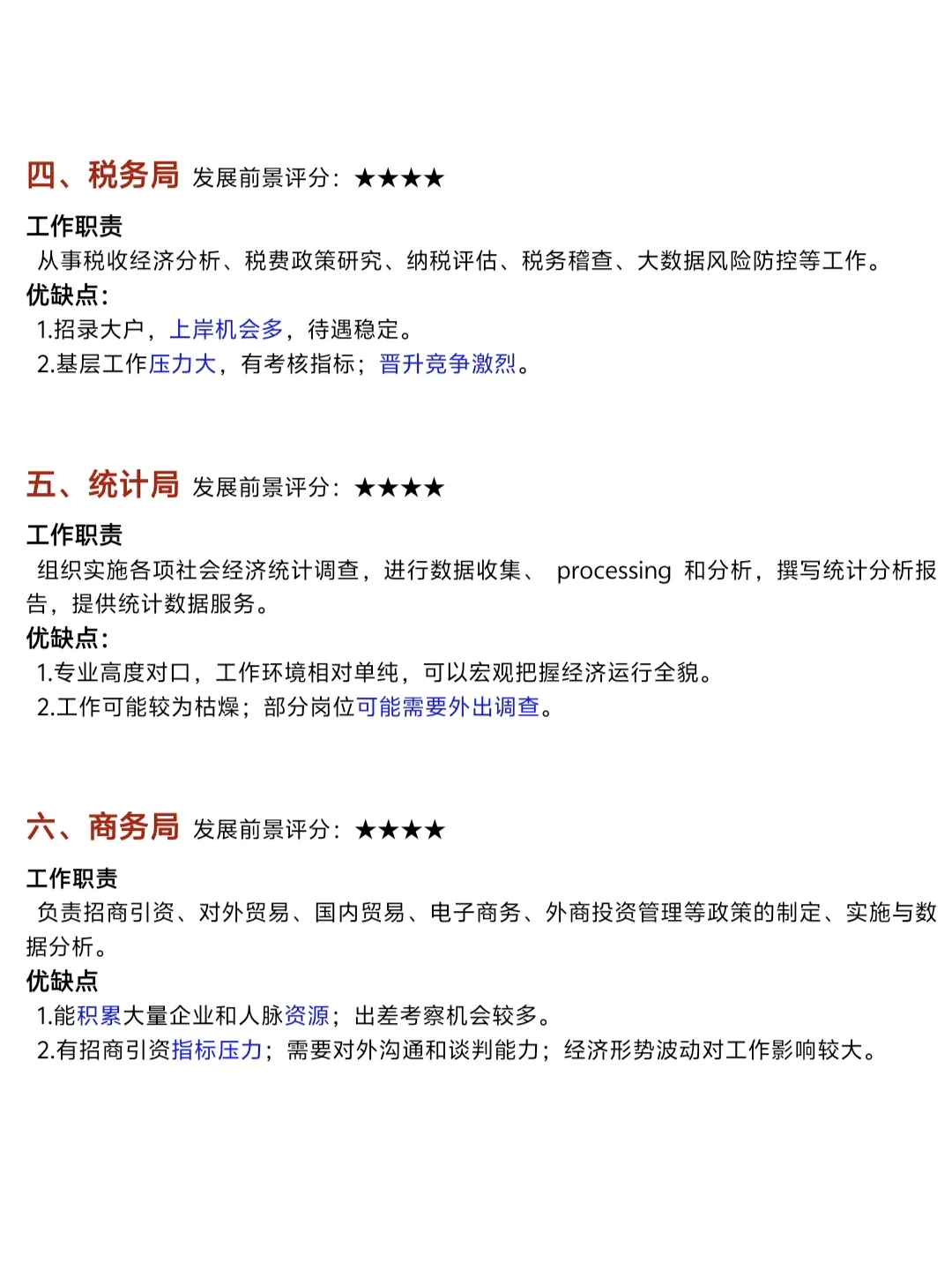 四、税务局 发展前景评分：★★★★

工作职责
从事税收经济分析、税费政策研究、纳税评估、税务稽查、大数据风险防控等工作。
优缺点:
1.招录大户，上岸机会多，待遇稳定。
2.基层工作压力大，有考核指标；晋升竞争激烈。

五、统计局 发展前景评分：★★★★

工作职责
组织实施各项社会经济统计调查，进行数据收集、 processing 和分析，撰写统计分析报告，提供统计数据服务。
优缺点:
1.专业高度对口，工作环境相对单纯，可以宏观把握经济运行全貌。
2.工作可能较为枯燥；部分岗位可能需要外出调查。

六、商务局 发展前景评分：★★★★

工作职责
负责招商引资、对外贸易、国内贸易、电子商务、外商投资管理等政策的制定、实施与数据分析。
优缺点
1.能积累大量企业和人脉资源；出差考察机会较多。
2.有招商引资指标压力；需要对外沟通和谈判能力；经济形势波动对工作影响较大。